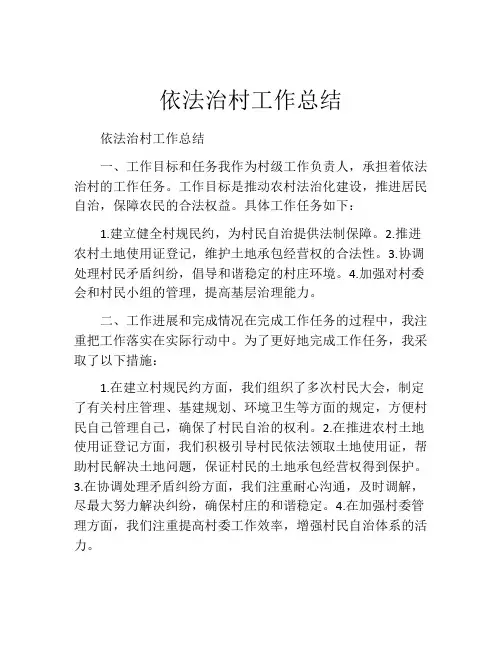 依法治村工作总结

依法治村工作总结

一、工作目标和任务我作为村级工作负责人，承担着依法治村的工作任务。工作目标是推动农村法治化建设，推进居民自治，保障农民的合法权益。具体工作任务如下：

1.建立健全村规民约，为村民自治提供法制保障。2.推进农村土地使用证登记，维护土地承包经营权的合法性。3.协调处理村民矛盾纠纷，倡导和谐稳定的村庄环境。4.加强对村委会和村民小组的管理，提高基层治理能力。

二、工作进展和完成情况在完成工作任务的过程中，我注重把工作落实在实际行动中。为了更好地完成工作任务，我采取了以下措施：

1.在建立村规民约方面，我们组织了多次村民大会，制定了有关村庄管理、基建规划、环境卫生等方面的规定，方便村民自己管理自己，确保了村民自治的权利。2.在推进农村土地使用证登记方面，我们积极引导村民依法领取土地使用证，帮助村民解决土地问题，保证村民的土地承包经营权得到保护。3.在协调处理矛盾纠纷方面，我们注重耐心沟通，及时调解，尽最大努力解决纠纷，确保村庄的和谐稳定。4.在加强村委管理方面，我们注重提高村委工作效率，增强村民自治体系的活力。